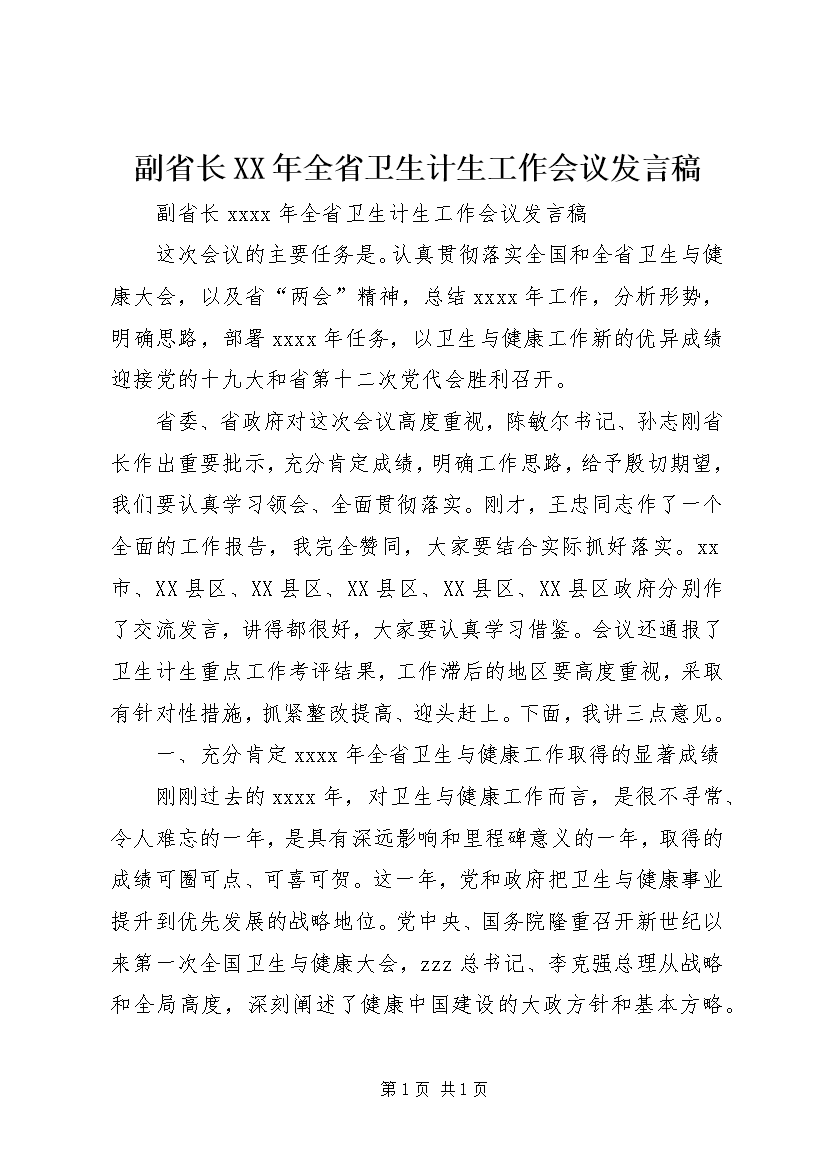 副省长XX年全省卫生计生工作会议发言稿

副省长xxxx年全省卫生计生工作会议发言稿

这次会议的主要任务是。认真贯彻落实全国和全省卫生与健康大会，以及省“两会”精神，总结xxxx年工作，分析形势，明确思路，部署xxxx年任务，以卫生与健康工作新的优异成绩迎接党的十九大和省第十二次党代会胜利召开。

省委、省政府对这次会议高度重视，陈敏尔书记、孙志刚省长作出重要批示，充分肯定成绩，明确工作思路，给予殷切期望，我们要认真学习领会、全面贯彻落实。刚才，王忠同志作了一个全面的工作报告，我完全赞同，大家要结合实际抓好落实。xx市、XX县区、XX县区、XX县区、XX县区、XX县区政府分别作了交流发言，讲得都很好，大家要认真学习借鉴。会议还通报了卫生计生重点工作考评结果，工作滞后的地区要高度重视，采取有针对性措施，抓紧整改提高、迎头赶上。下面，我讲三点意见。

一、充分肯定xxxx年全省卫生与健康工作取得的显著成绩

刚刚过去的xxxx年，对卫生与健康工作而言，是很不寻常、令人难忘的一年，是具有深远影响和里程碑意义的一年，取得的成绩可圈可点、可喜可贺。这一年，党和政府把卫生与健康事业提升到优先发展的战略地位。党中央、国务院隆重召开新世纪以来第一次全国卫生与健康大会，zzz总书记、李克强总理从战略和全局高度，深刻阐述了健康中国建设的大政方针和基本方略。

第1页 共1页